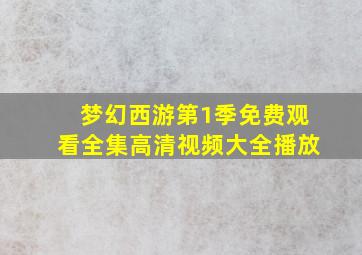 梦幻西游第1季免费观看全集高清视频大全播放